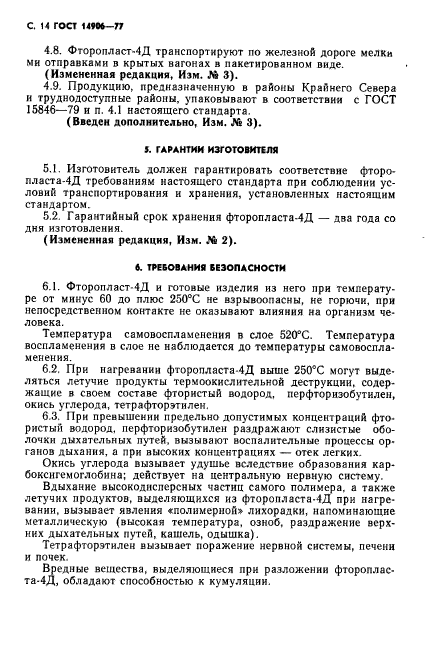 С. 14 ГОСТ 14906—77

4.8. Фторопласт-4Д транспортируют по железной дороге мелкими отправками в крытых вагонах в пакетированном виде.

(Измененная редакция, Изм. № 3).

4.9. Продукцию, предназначенную в районы Крайнего Севера и труднодоступные районы, упаковывают в соответствии с ГОСТ 15846—79 и п. 4.1 настоящего стандарта.

(Введен дополнительно, Изм. № 3).

5. ГАРАНТИИ ИЗГОТОВИТЕЛЯ

5.1. Изготовитель должен гарантировать соответствие фторопласта-4Д требованиям настоящего стандарта при соблюдении условий транспортирования и хранения, установленных настоящим стандартом.

5.2. Гарантийный срок хранения фторопласта-4Д — два года со дня изготовления.

(Измененная редакция, Изм. № 2).

6. ТРЕБОВАНИЯ БЕЗОПАСНОСТИ

6.1. Фторопласт-4Д и готовые изделия из него при температуре от минус 60 до плюс 250°С не взрывоопасны, не горючи, при непосредственном контакте не оказывают влияния на организм человека.

Температура самовоспламенения в слое 520°С. Температура воспламенения в слое не наблюдается до температуры самовоспламенения.

6.2. При нагревании фторопласта-4Д выше 250°С могут выделяться летучие продукты термоокислительной деструкции, содержащие в своем составе фтористый водород, перфторизобутилен, окись углерода, тетрафторэтилен.

6.3. При превышении предельно допустимых концентраций фтористый водород, перфторизобутилен раздражают слизистые оболочки дыхательных путей, вызывают воспалительные процессы органов дыхания, а при высоких концентрациях — отек легких.

Окись углерода вызывает удушье вследствие образования карбоксигемоглобина; действует на центральную нервную систему.

Вдыхание высокодисперсных частиц самого полимера, а также летучих продуктов, выделяющихся из фторопласта-4Д при нагревании, вызывает явления «полимерной» лихорадки, напоминающие металлическую (высокая температура, озноб, раздражение верхних дыхательных путей, кашель, одышка).

Тетрафторэтилен вызывает поражение нервной системы, печени и почек.

Вредные вещества, выделяющиеся при разложении фторопласта-4Д, обладают способностью к кумуляции.